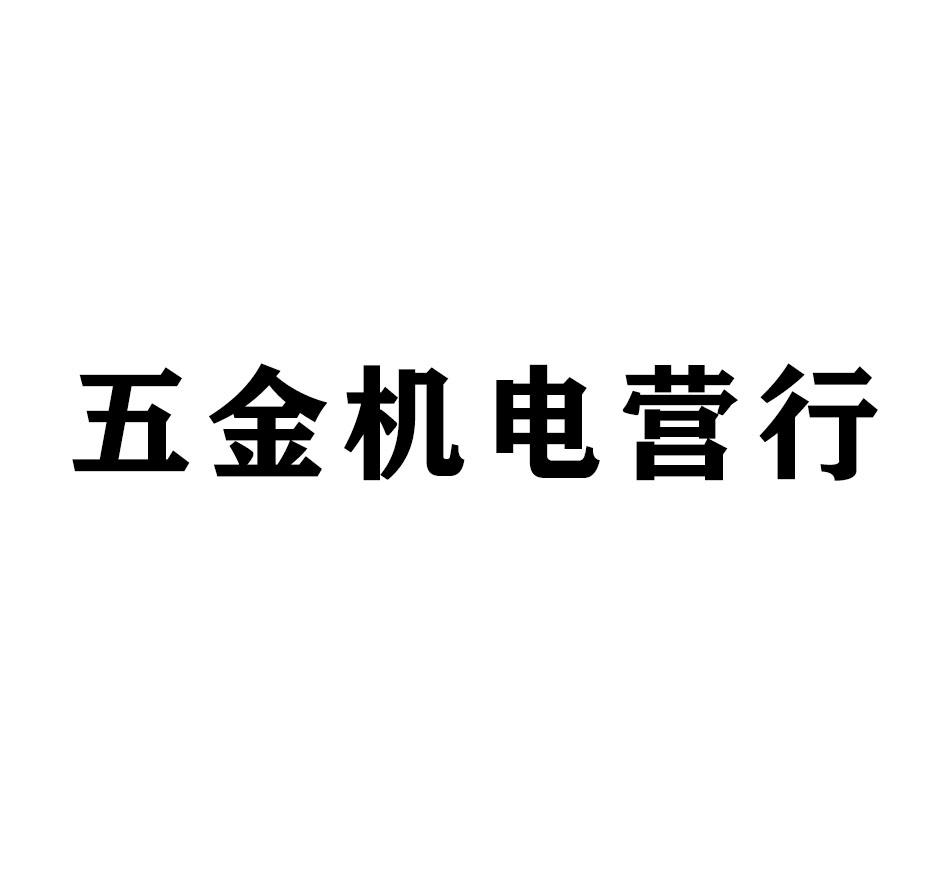 五金机电营行